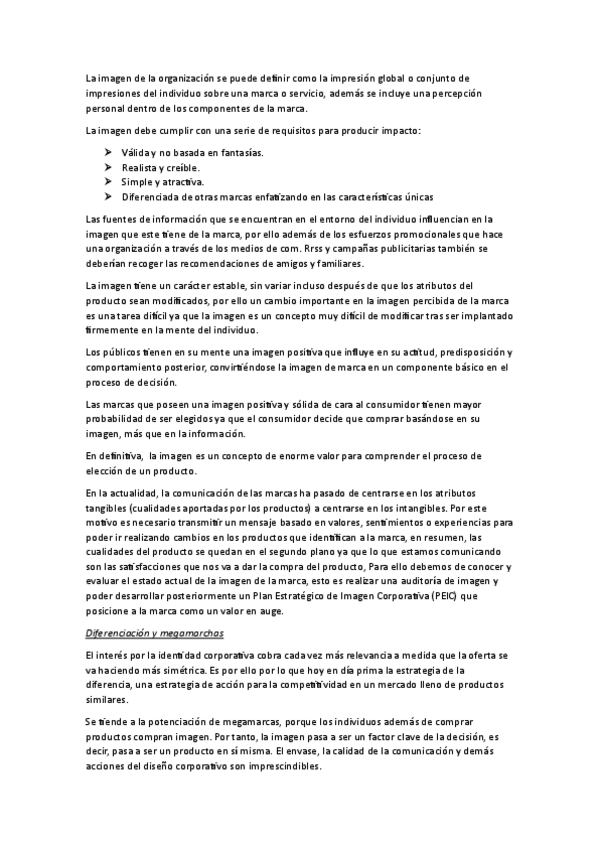 La imagen de la organización se puede definir como la impresión global o conjunto de impresiones del individuo sobre una marca o servicio, además se incluye una percepción personal dentro de los componentes de la marca.

La imagen debe cumplir con una serie de requisitos para producir impacto:

➤ Válida y no basada en fantasías.
➤ Realista y creíble.
➤ Simple y atractiva.
➤ Diferenciada de otras marcas enfatizando en las características únicas

Las fuentes de información que se encuentran en el entorno del individuo influencian en la imagen que este tiene de la marca, por ello además de los esfuerzos promocionales que hace una organización a través de los medios de com. Rrss y campañas publicitarias también se deberían recoger las recomendaciones de amigos y familiares.

La imagen tiene un carácter estable, sin variar incluso después de que los atributos del producto sean modificados, por ello un cambio importante en la imagen percibida de la marca es una tarea difícil ya que la imagen es un concepto muy difícil de modificar tras ser implantado firmemente en la mente del individuo.

Los públicos tienen en su mente una imagen positiva que influye en su actitud, predisposición y comportamiento posterior, convirtiéndose la imagen de marca en un componente básico en el proceso de decisión.

Las marcas que poseen una imagen positiva y sólida de cara al consumidor tienen mayor probabilidad de ser elegidos ya que el consumidor decide que comprar basándose en su imagen, más que en la información.

En definitiva, la imagen es un concepto de enorme valor para comprender el proceso de elección de un producto.

En la actualidad, la comunicación de las marcas ha pasado de centrarse en los atributos tangibles (cualidades aportadas por los productos) a centrarse en los intangibles. Por este motivo es necesario transmitir un mensaje basado en valores, sentimientos o experiencias para poder ir realizando cambios en los productos que identifican a la marca, en resumen, las cualidades del producto se quedan en el segundo plano ya que lo que estamos comunicando son las satisfacciones que nos va a dar la compra del producto, Para ello debemos de conocer y evaluar el estado actual de la imagen de la marca, esto es realizar una auditoría de imagen y poder desarrollar posteriormente un Plan Estratégico de Imagen Corporativa (PEIC) que posicione a la marca como un valor en auge.

Diferenciación y megamarchas

El interés por la identidad corporativa cobra cada vez más relevancia a medida que la oferta se va haciendo más simétrica. Es por ello por lo que hoy en día prima la estrategia de la diferencia, una estrategia de acción para la competitividad en un mercado lleno de productos similares.

Se tiende a la potenciación de megamarcas, porque los individuos además de comprar productos compran imagen. Por tanto, la imagen pasa a ser un factor clave de la decisión, es decir, pasa a ser un producto en sí misma. El envase, la calidad de la comunicación y demás acciones del diseño corporativo son imprescindibles.